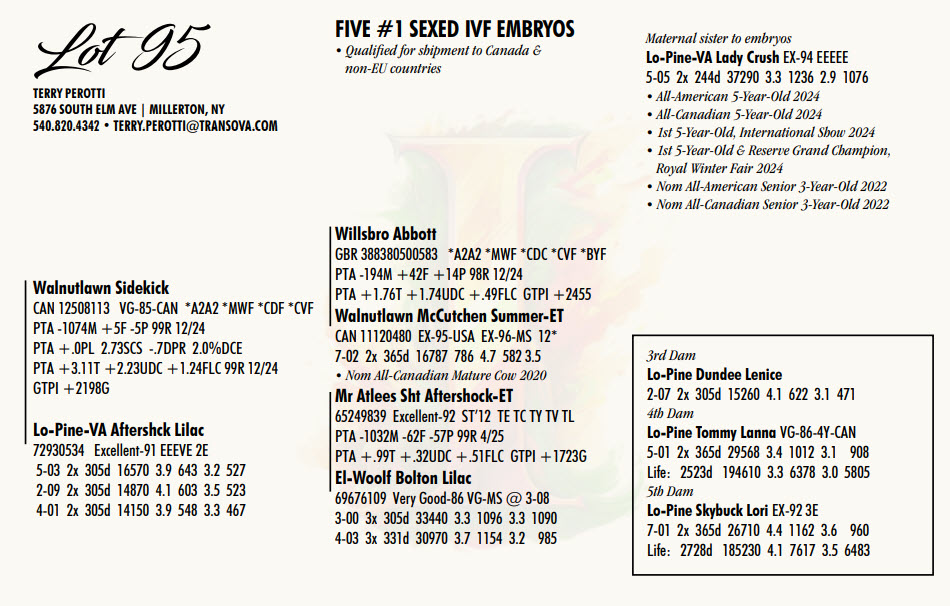 Lot 95

TERRY PEROTTI
5876 SOUTH ELM AVE | MILLERTON, NY
540.820.4342 • TERRY.PEROTTI@TRANSOVA.COM

FIVE #1 SEXED IVF EMBRYOS
• Qualified for shipment to Canada & non-EU countries

Maternal sister to embryos
Lo-Pine-VA Lady Crush EX-94 EEEEE
5-05 2x 244d 37290 3.3 1236 2.9 1076
• All-American 5-Year-Old 2024
• All-Canadian 5-Year-Old 2024
• 1st 5-Year-Old, International Show 2024
• 1st 5-Year-Old & Reserve Grand Champion, Royal Winter Fair 2024
• Nom All-American Senior 3-Year-Old 2022
• Nom All-Canadian Senior 3-Year-Old 2022

Walnutlawn Sidekick
CAN 12508113 VG-85-CAN *A2A2 *MWF *CDF *CVF
PTA -1074M +5F -5P 99R 12/24
PTA +.0PL 2.73SCS -.7DPR 2.0%DCE
PTA +3.11T +2.23UDC +1.24FLC 99R 12/24
GTPI +2198G

Lo-Pine-VA Aftershck Lilac
72930534 Excellent-91 EEEVE 2E
5-03 2x 305d 16570 3.9 643 3.2 527
2-09 2x 305d 14870 4.1 603 3.5 523
4-01 2x 305d 14150 3.9 548 3.3 467

Willsbro Abbott
GBR 388380500583 *A2A2 *MWF *CDC *CVF *BYF
PTA -194M +42F +14P 98R 12/24
PTA +1.76T +1.74UDC +.49FLC GTPI +2455

Walnutlawn McCutchen Summer-ET
CAN 11120480 EX-95-USA EX-96-MS 12*
7-02 2x 365d 16787 786 4.7 582 3.5
• Nom All-Canadian Mature Cow 2020

Mr Atlees Sht Aftershock-ET
65249839 Excellent-92 ST'12 TE TC TY TV TL
PTA -1032M -62F -57P 99R 4/25
PTA +.99T +.32UDC +.51FLC GTPI +1723G

El-Woolf Bolton Lilac
69676109 Very Good-86 VG-MS @ 3-08
3-00 3x 305d 33440 3.3 1096 3.3 1090
4-03 3x 331d 30970 3.7 1154 3.2 985

3rd Dam
Lo-Pine Dundee Lenice
2-07 2x 305d 15260 4.1 622 3.1 471
4th Dam
Lo-Pine Tommy Lanna VG-86-4Y-CAN
5-01 2x 365d 29568 3.4 1012 3.1 908
Life: 2523d 194610 3.3 6378 3.0 5805
5th Dam
Lo-Pine Skybuck Lori EX-92 3E
7-01 2x 365d 26710 4.4 1162 3.6 960
Life: 2728d 185230 4.1 7617 3.5 6483